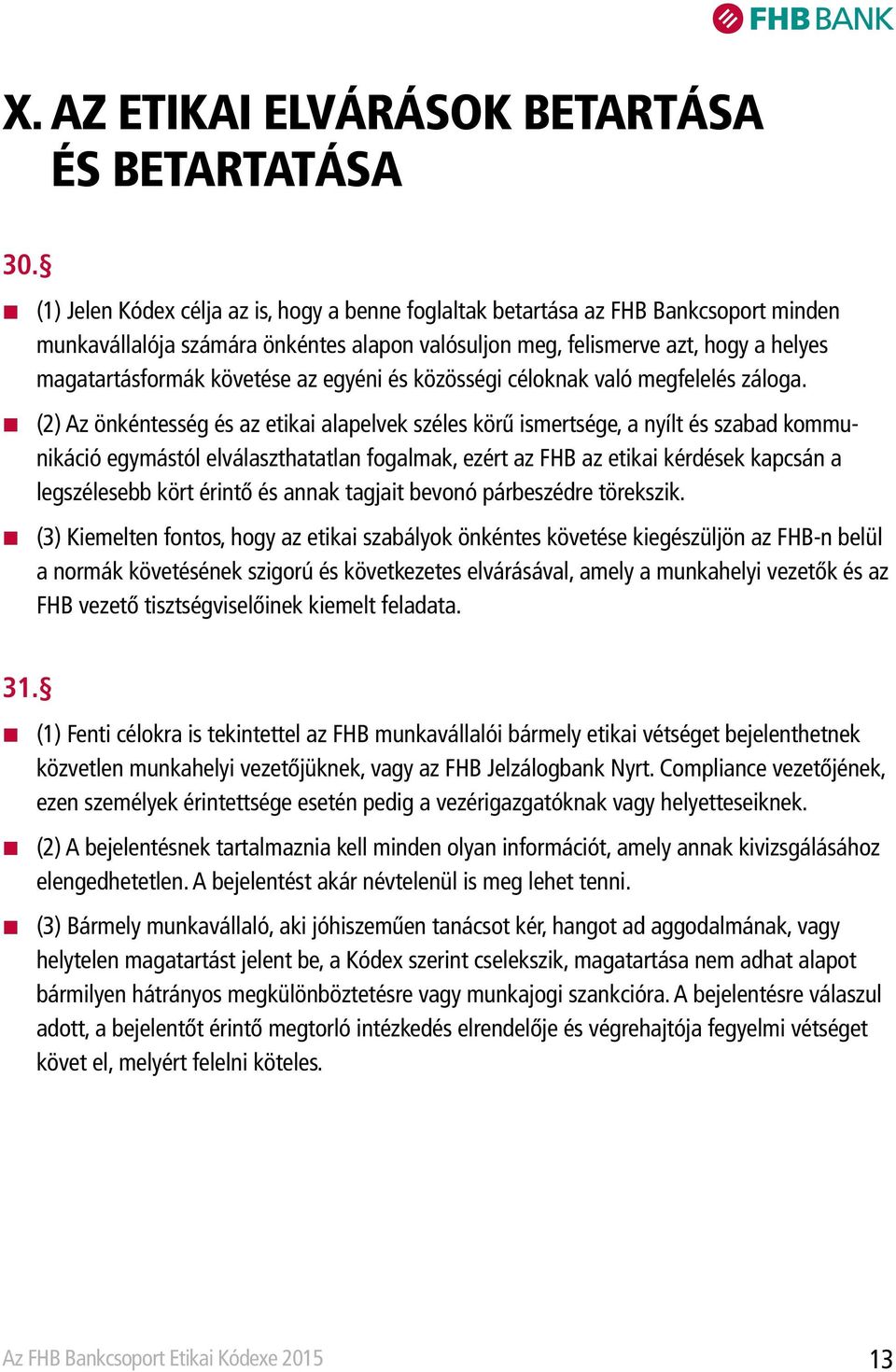 FHB BANK

X. AZ ETIKAI ELVÁRÁSOK BETARTÁSA ÉS BETARTATÁSA

30.§

(1) Jelen Kódex célja az is, hogy a benne foglaltak betartása az FHB Bankcsoport minden munkavállalója számára önkéntes alapon valósuljon meg, felismerve azt, hogy a helyes magatartásformák követése az egyéni és közösségi céloknak való megfelelés záloga.

(2) Az önkéntesség és az etikai alapelvek széles körű ismertsége, a nyílt és szabad kommunikáció egymástól elválaszthatatlan fogalmak, ezért az FHB az etikai kérdések kapcsán a legszélesebb kört érintő és annak tagjait bevonó párbeszédre törekszik.

(3) Kiemelten fontos, hogy az etikai szabályok önkéntes követése kiegészüljön az FHB-n belül a normák követésének szigorú és következetes elvárásával, amely a munkahelyi vezetők és az FHB vezető tisztségviselőinek kiemelt feladata.

31.§

(1) Fenti célokra is tekintettel az FHB munkavállalói bármely etikai vétséget bejelenthetnek közvetlen munkahelyi vezetőjüknek, vagy az FHB Jelzálogbank Nyrt. Compliance vezetőjének, ezen személyek érintettsége esetén pedig a vezérigazgatóknak vagy helyetteseiknek.

(2) A bejelentésnek tartalmaznia kell minden olyan információt, amely annak kivizsgálásához elengedhetetlen. A bejelentést akár névtelenül is meg lehet tenni.

(3) Bármely munkavállaló, aki jóhiszeműen tanácsot kér, hangot ad aggodalmának, vagy helytelen magatartást jelent be, a Kódex szerint cselekszik, magatartása nem adhat alapot bármilyen hátrányos megkülönböztetésre vagy munkajogi szankcióra. A bejelentésre válaszul adott, a bejelentőt érintő megtorló intézkedés elrendelője és végrehajtója fegyelmi vétséget követ el, melyért felelni köteles.

Az FHB Bankcsoport Etikai Kódexe 2015

13